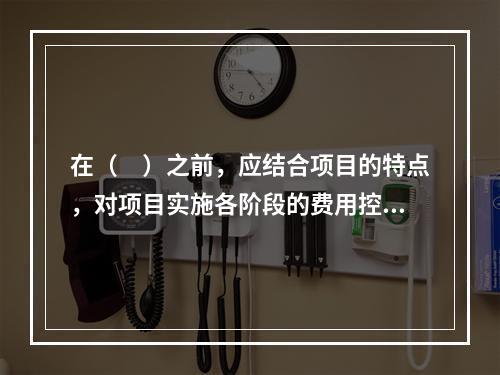 在（　）之前，应结合项目的特点，对项目实施各阶段的费用控…